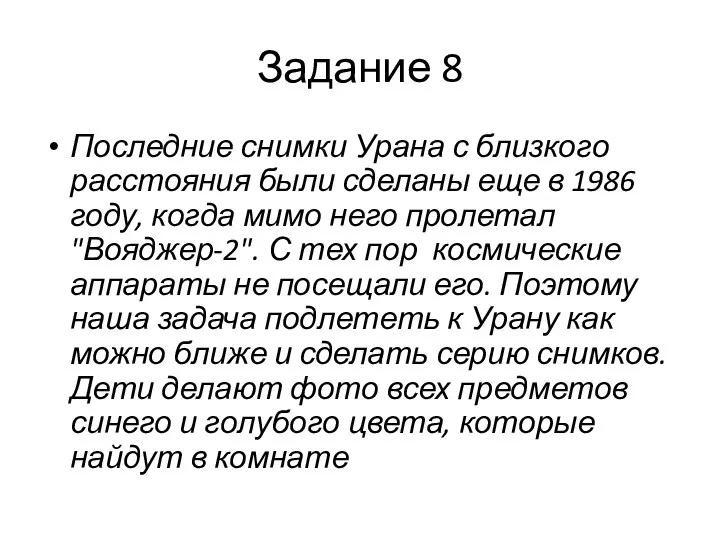 Задание 8

• Последние снимки Урана с близкого расстояния были сделаны еще в 1986 году, когда мимо него пролетал "Вояджер-2". С тех пор  космические аппараты не посещали его. Поэтому наша задача подлететь к Урану как можно ближе и сделать серию снимков. Дети делают фото всех предметов синего и голубого цвета, которые найдут в комнате